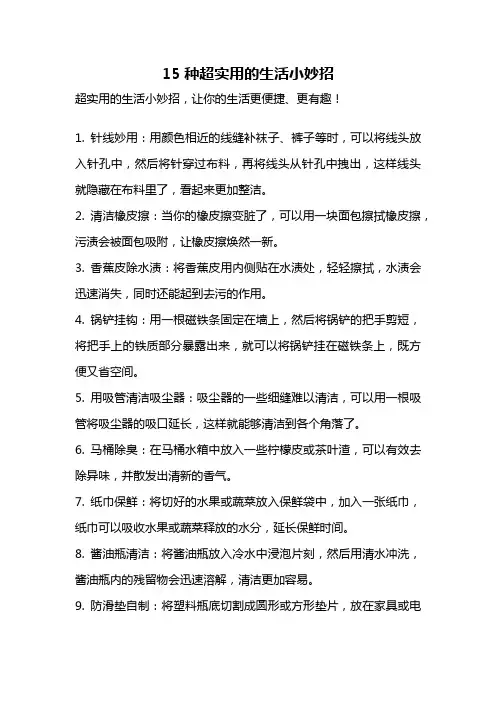 15 种超实用的生活小妙招

超实用的生活小妙招，让你的生活更便捷、更有趣！

1. 针线妙用：用颜色相近的线缝补袜子、裤子等时，可以将线头放入针孔中，然后将针穿过布料，再将线头从针孔中拽出，这样线头就隐藏在布料里了，看起来更加整洁。

2. 清洁橡皮擦：当你的橡皮擦变脏了，可以用一块面包擦拭橡皮擦，污渍会被面包吸附，让橡皮擦焕然一新。

3. 香蕉皮除水渍：将香蕉皮用内侧贴在水渍处，轻轻擦拭，水渍会迅速消失，同时还能起到去污的作用。

4. 锅铲挂钩：用一根磁铁条固定在墙上，然后将锅铲的把手剪短，将把手上的铁质部分暴露出来，就可以将锅铲挂在磁铁条上，既方便又省空间。

5. 用吸管清洁吸尘器：吸尘器的一些细缝难以清洁，可以用一根吸管将吸尘器的吸口延长，这样就能够清洁到各个角落了。

6. 马桶除臭：在马桶水箱中放入一些柠檬皮或茶叶渣，可以有效去除异味，并散发出清新的香气。

7. 纸巾保鲜：将切好的水果或蔬菜放入保鲜袋中，加入一张纸巾，纸巾可以吸收水果或蔬菜释放的水分，延长保鲜时间。

8. 酱油瓶清洁：将酱油瓶放入冷水中浸泡片刻，然后用清水冲洗，酱油瓶内的残留物会迅速溶解，清洁更加容易。

9. 防滑垫自制：将塑料瓶底切割成圆形或方形垫片，放在家具或电